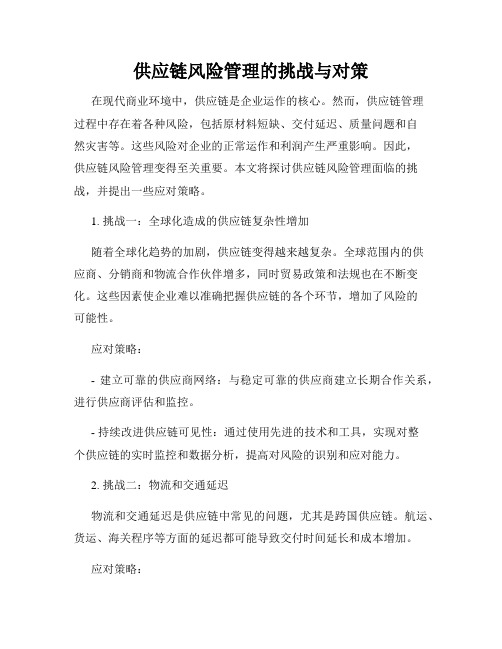 供应链风险管理的挑战与对策

在现代商业环境中，供应链是企业运作的核心。然而，供应链管理过程中存在着各种风险，包括原材料短缺、交付延迟、质量问题和自然灾害等。这些风险对企业的正常运作和利润产生严重影响。因此，供应链风险管理变得至关重要。本文将探讨供应链风险管理面临的挑战，并提出一些应对策略。

1. 挑战一：全球化造成的供应链复杂性增加

随着全球化趋势的加剧，供应链变得越来越复杂。全球范围内的供应商、分销商和物流合作伙伴增多，同时贸易政策和法规也在不断变化。这些因素使企业难以准确把握供应链的各个环节，增加了风险的可能性。

应对策略：

- 建立可靠的供应商网络：与稳定可靠的供应商建立长期合作关系，进行供应商评估和监控。

- 持续改进供应链可见性：通过使用先进的技术和工具，实现对整个供应链的实时监控和数据分析，提高对风险的识别和应对能力。

2. 挑战二：物流和交通延迟

物流和交通延迟是供应链中常见的问题，尤其是跨国供应链。航运、货运、海关程序等方面的延迟都可能导致交付时间延长和成本增加。

应对策略：